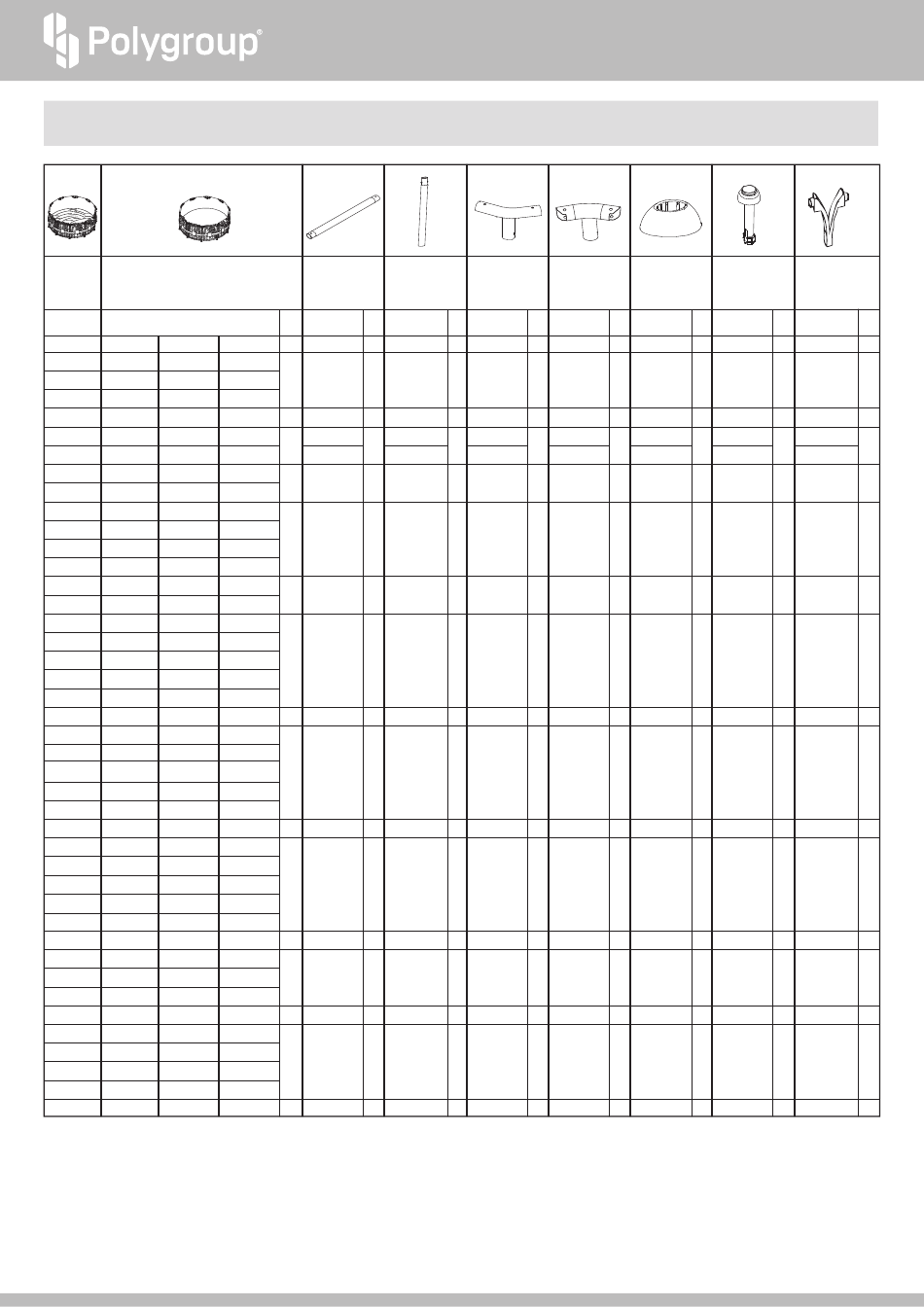 Polygroup®